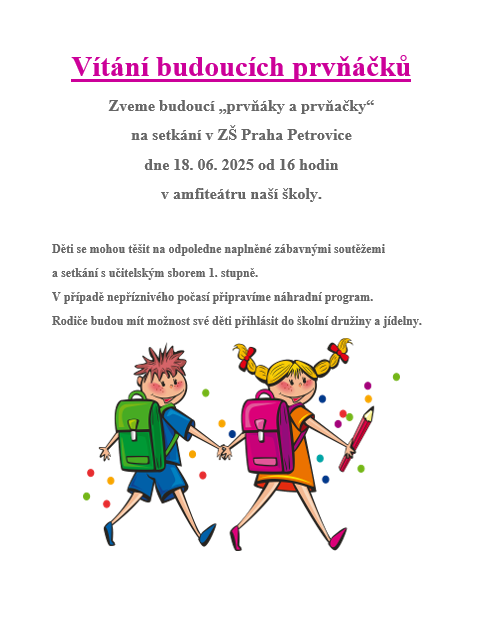 Vítání budoucích prvňáčků

Zveme budoucí „prvňáky a prvňačky“
na setkání v ZŠ Praha Petrovice
dne 18. 06. 2025 od 16 hodin
v amfiteátru naší školy.

Děti se mohou těšit na odpoledne naplněné zábavnými soutěžemi
a setkání s učitelským sborem 1. stupně.
V případě nepříznivého počasí připravíme náhradní program.
Rodiče budou mít možnost své děti přihlásit do školní družiny a jídelny.